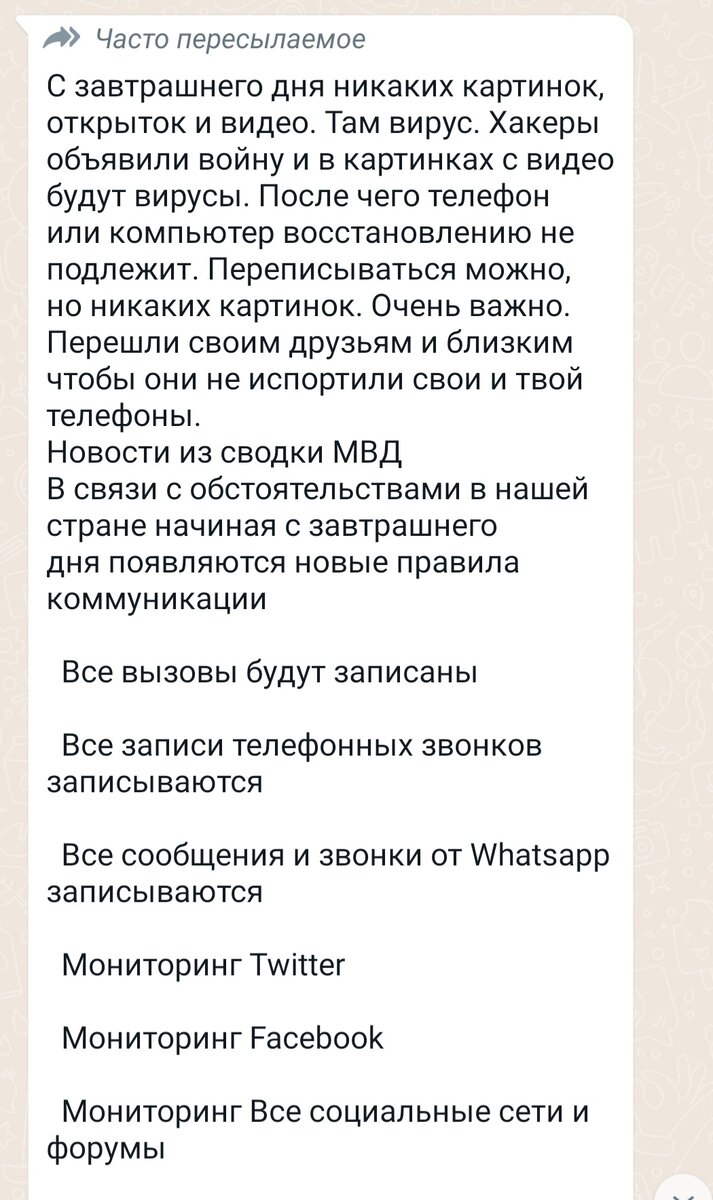 Часто пересылаемое

С завтрашнего дня никаких картинок, открыток и видео. Там вирус. Хакеры объявили войну и в картинках с видео будут вирусы. После чего телефон или компьютер восстановлению не подлежит. Переписываться можно, но никаких картинок. Очень важно. Перешли своим друзьям и близким чтобы они не испортили свои и твой телефоны.
Новости из сводки МВД
В связи с обстоятельствами в нашей стране начиная с завтрашнего дня появляются новые правила коммуникации

Все вызовы будут записаны

Все записи телефонных звонков записываются

Все сообщения и звонки от Whatsapp записываются

Мониторинг Twitter

Мониторинг Facebook

Мониторинг Все социальные сети и форумы